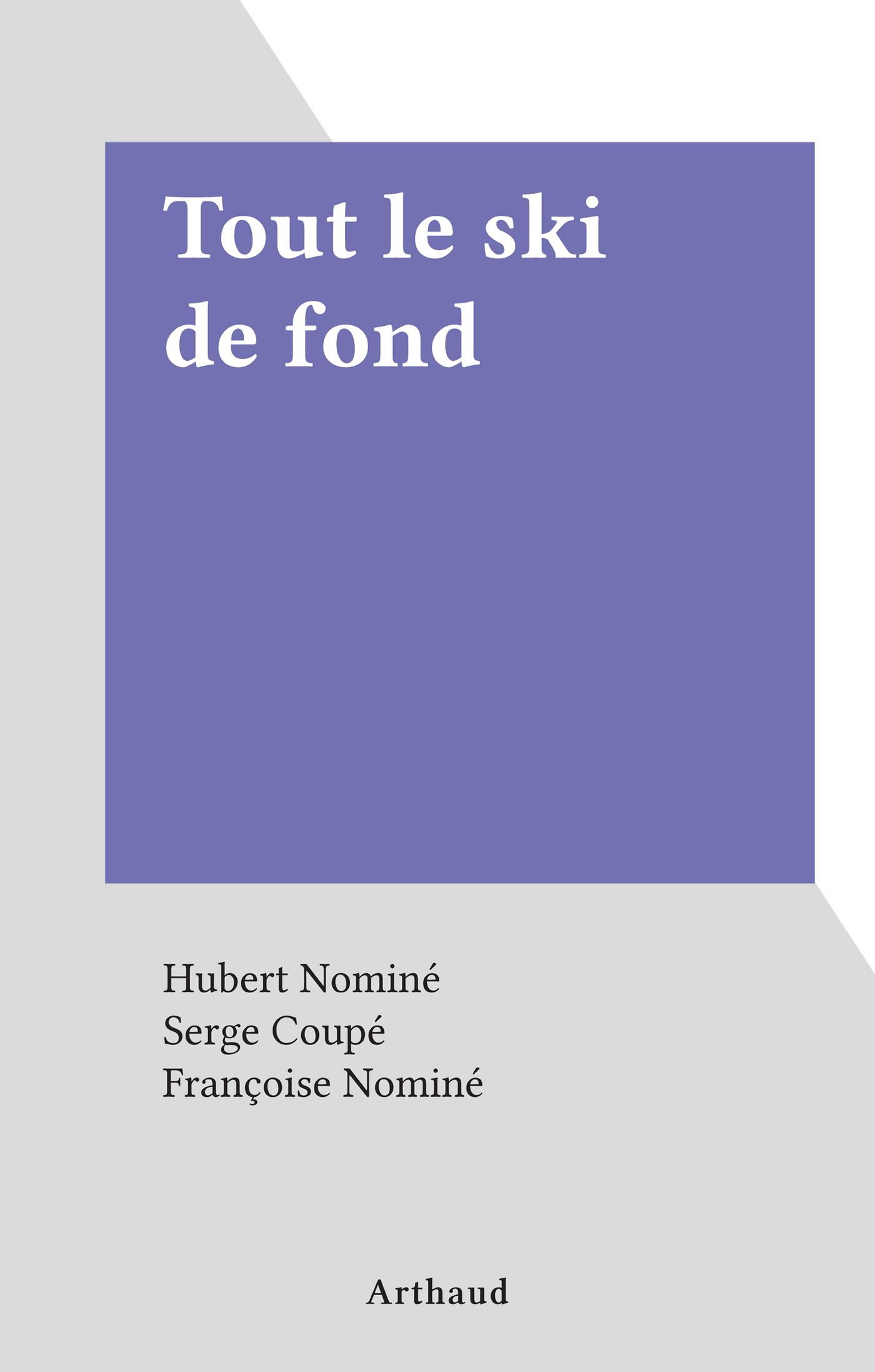 Tout le ski de fond

Hubert Nominé
Serge Coupé
Françoise Nominé

Arthaud